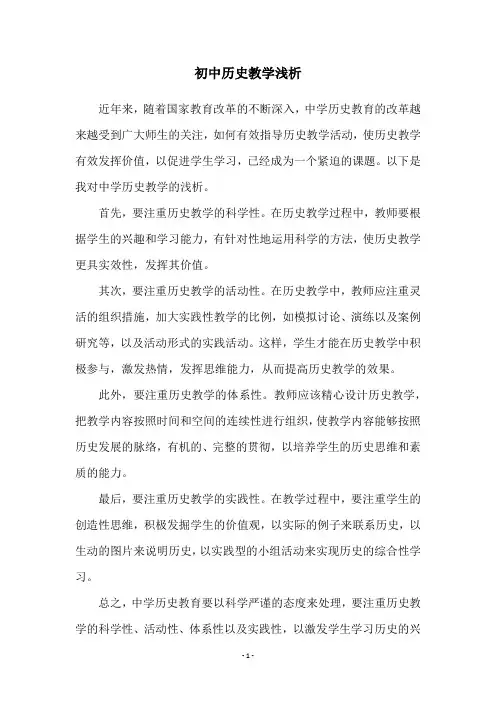 初中历史教学浅析

近年来，随着国家教育改革的不断深入，中学历史教育的改革越来越受到广大师生的关注，如何有效指导历史教学活动，使历史教学有效发挥价值，以促进学生学习，已经成为一个紧迫的课题。以下是我对中学历史教学的浅析。

首先，要注重历史教学的科学性。在历史教学过程中，教师要根据学生的兴趣和学习能力，有针对性地运用科学的方法，使历史教学更具实效性，发挥其价值。

其次，要注重历史教学的活动性。在历史教学中，教师应注重灵活的组织措施，加大实践性教学的比例，如模拟讨论、演练以及案例研究等，以及活动形式的实践活动。这样，学生才能在历史教学中积极参与，激发热情，发挥思维能力，从而提高历史教学的效果。

此外，要注重历史教学的体系性。教师应该精心设计历史教学，把教学内容按照时间和空间的连续性进行组织，使教学内容能够按照历史发展的脉络，有机的、完整的贯彻，以培养学生的历史思维和素质的能力。

最后，要注重历史教学的实践性。在教学过程中，要注重学生的创造性思维，积极发掘学生的价值观，以实际的例子来联系历史，以生动的图片来说明历史，以实践型的小组活动来实现历史的综合性学习。

总之，中学历史教育要以科学严谨的态度来处理，要注重历史教学的科学性、活动性、体系性以及实践性，以激发学生学习历史的兴

- 1 -